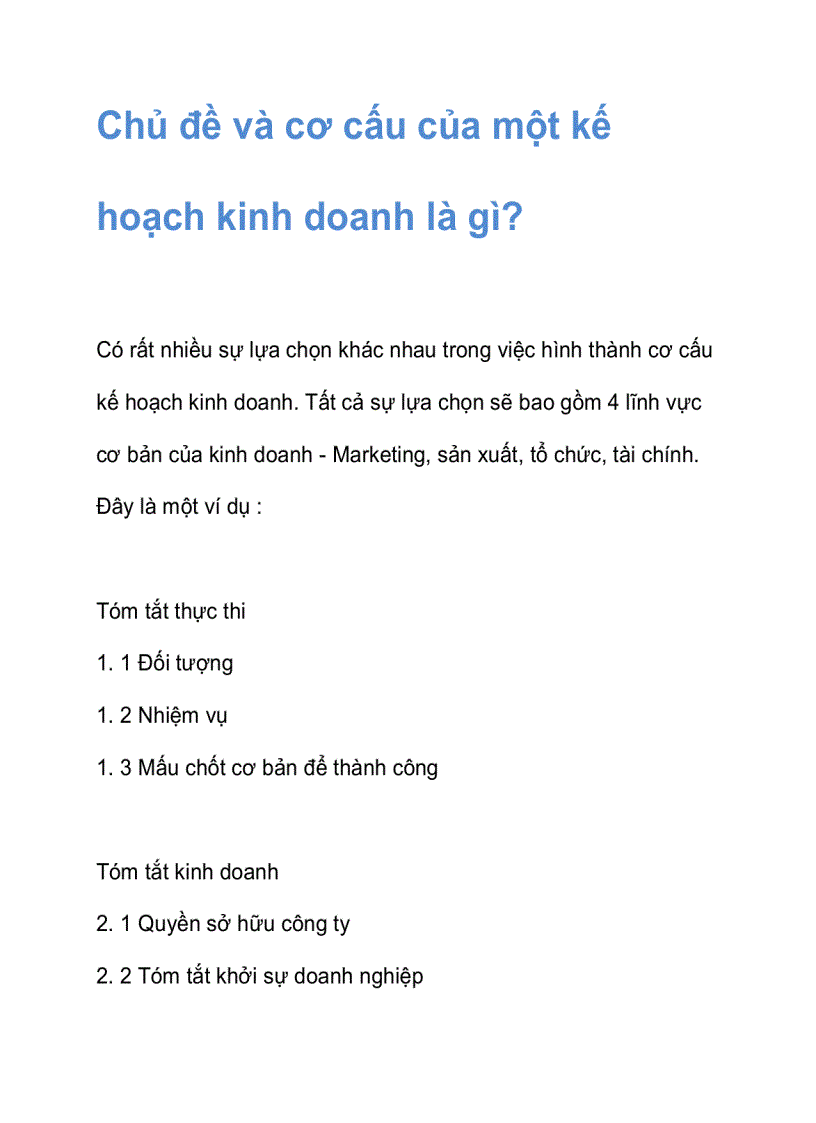 Chủ đề và cơ cấu của một kế hoạch kinh doanh là gì?

Có rất nhiều sự lựa chọn khác nhau trong việc hình thành cơ cấu kế hoạch kinh doanh. Tất cả sự lựa chọn sẽ bao gồm 4 lĩnh vực cơ bản của kinh doanh - Marketing, sản xuất, tổ chức, tài chính. Đây là một ví dụ :

Tóm tắt thực thi

1. 1 Đối tượng

1. 2 Nhiệm vụ

1. 3 Mấu chốt cơ bản để thành công

Tóm tắt kinh doanh

2. 1 Quyền sở hữu công ty

2. 2 Tóm tắt khởi sự doanh nghiệp